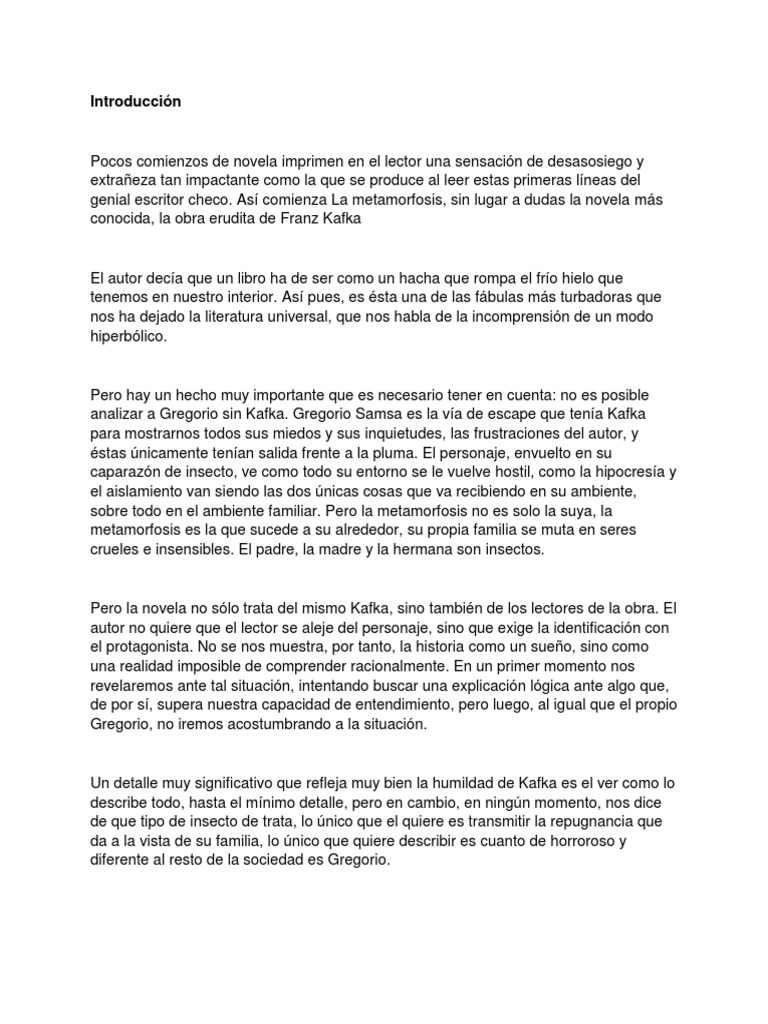 Introducción

Pocos comienzos de novela imprimen en el lector una sensación de desasosiego y extrañeza tan impactante como la que se produce al leer estas primeras líneas del genial escritor checo. Así comienza La metamorfosis, sin lugar a dudas la novela más conocida, la obra erudita de Franz Kafka

El autor decía que un libro ha de ser como un hacha que rompa el frío hielo que tenemos en nuestro interior. Así pues, es ésta una de las fábulas más turbadoras que nos ha dejado la literatura universal, que nos habla de la incomprensión de un modo hiperbólico.

Pero hay un hecho muy importante que es necesario tener en cuenta: no es posible analizar a Gregorio sin Kafka. Gregorio Samsa es la vía de escape que tenía Kafka para mostrarnos todos sus miedos y sus inquietudes, las frustraciones del autor, y éstas únicamente tenían salida frente a la pluma. El personaje, envuelto en su caparazón de insecto, ve como todo su entorno se le vuelve hostil, como la hipocresía y el aislamiento van siendo las dos únicas cosas que va recibiendo en su ambiente, sobre todo en el ambiente familiar. Pero la metamorfosis no es solo la suya, la metamorfosis es la que sucede a su alrededor, su propia familia se muta en seres crueles e insensibles. El padre, la madre y la hermana son insectos.

Pero la novela no sólo trata del mismo Kafka, sino también de los lectores de la obra. El autor no quiere que el lector se aleje del personaje, sino que exige la identificación con el protagonista. No se nos muestra, por tanto, la historia como un sueño, sino como una realidad imposible de comprender racionalmente. En un primer momento nos revelaremos ante tal situación, intentando buscar una explicación lógica ante algo que, de por sí, supera nuestra capacidad de entendimiento, pero luego, al igual que el propio Gregorio, no iremos acostumbrando a la situación.

Un detalle muy significativo que refleja muy bien la humildad de Kafka es el ver como lo describe todo, hasta el mínimo detalle, pero en cambio, en ningún momento, nos dice de que tipo de insecto de trata, lo único que el quiere es transmitir la repugnancia que da a la vista de su familia, lo único que quiere describir es cuanto de horroroso y diferente al resto de la sociedad es Gregorio.